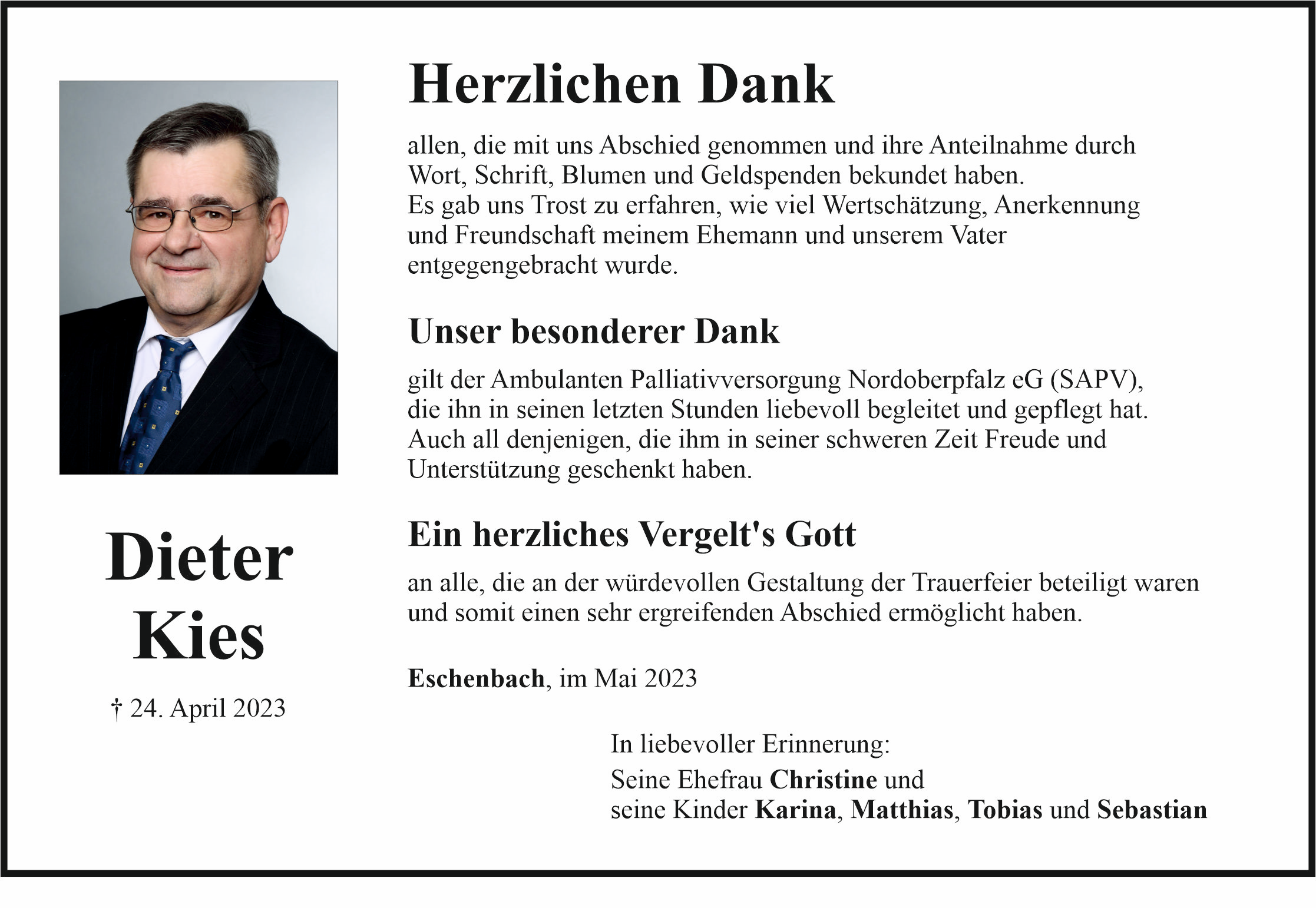 Dieter
Kies

† 24. April 2023

Herzlichen Dank

allen, die mit uns Abschied genommen und ihre Anteilnahme durch Wort, Schrift, Blumen und Geldspenden bekundet haben.
Es gab uns Trost zu erfahren, wie viel Wertschätzung, Anerkennung und Freundschaft meinem Ehemann und unserem Vater entgegengebracht wurde.

Unser besonderer Dank

gilt der Ambulanten Palliativversorgung Nordoberpfalz eG (SAPV), die ihn in seinen letzten Stunden liebevoll begleitet und gepflegt hat.
Auch all denjenigen, die ihm in seiner schweren Zeit Freude und Unterstützung geschenkt haben.

Ein herzliches Vergelt's Gott

an alle, die an der würdevollen Gestaltung der Trauerfeier beteiligt waren und somit einen sehr ergreifenden Abschied ermöglicht haben.

Eschenbach, im Mai 2023

In liebevoller Erinnerung:
Seine Ehefrau Christine und
seine Kinder Karina, Matthias, Tobias und Sebastian